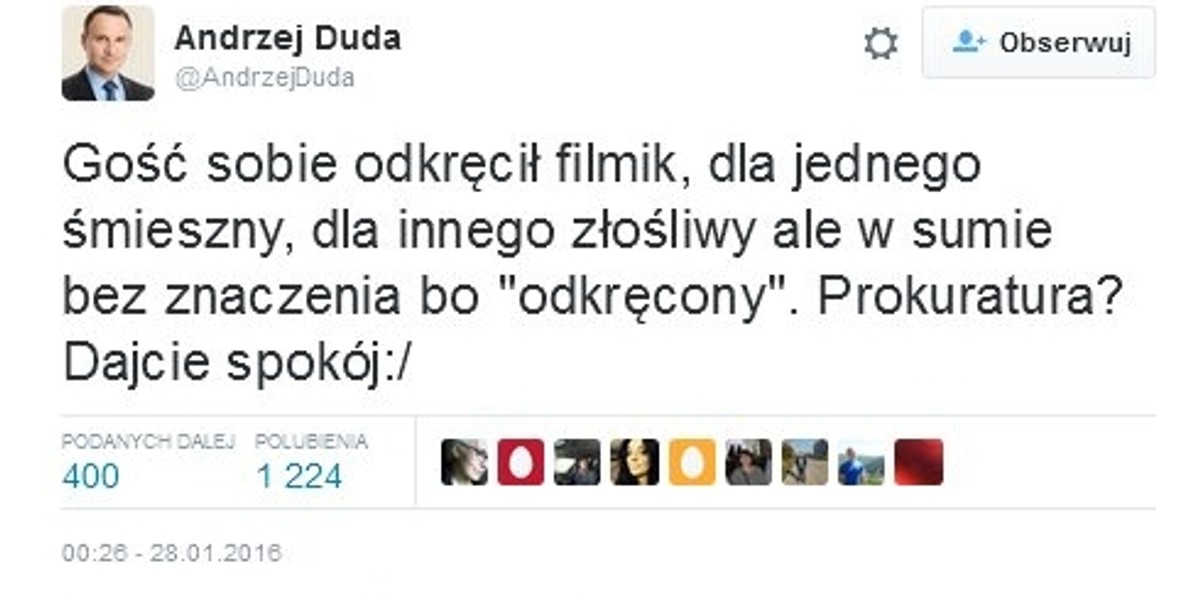 Andrzej Duda
@AndrzejDuda

Obserwuj

Gość sobie odkręcił filmik, dla jednego śmieszny, dla innego złośliwy ale w sumie bez znaczenia bo "odkręcony". Prokuratura? Dajcie spokój:/

PODANYCH DALEJ
400

POLUBIENIA
1 224

00:26 - 28.01.2016